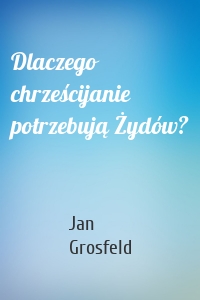 Dlaczego chrześcijanie potrzebują Żydów?

Jan Grosfeld